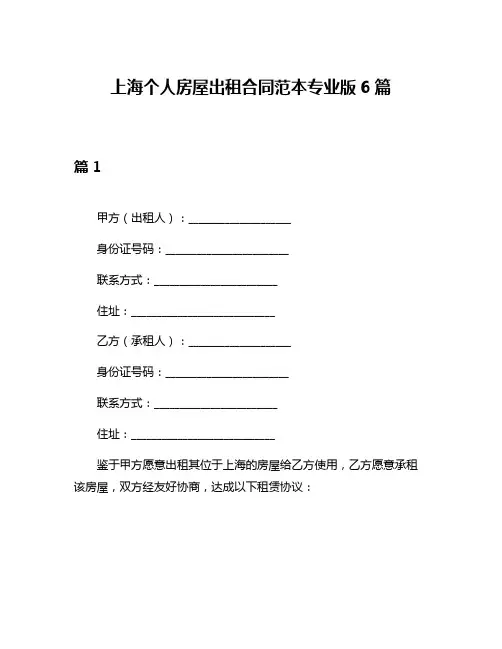 上海个人房屋出租合同范本专业版 6 篇

篇 1

甲方（出租人）：____________________

身份证号码：________________________

联系方式：________________________

住址：____________________________

乙方（承租人）：____________________

身份证号码：________________________

联系方式：________________________

住址：____________________________

鉴于甲方愿意出租其位于上海的房屋给乙方使用，乙方愿意承租该房屋，双方经友好协商，达成以下租赁协议：